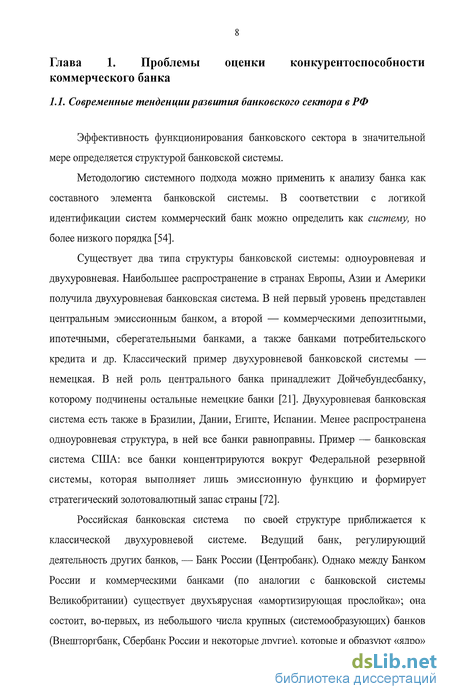 8

Глава 1. Проблемы оценки конкурентоспособности коммерческого банка

1.1. Современные тенденции развития банковского сектора в РФ

Эффективность функционирования банковского сектора в значительной мере определяется структурой банковской системы.

Методологию системного подхода можно применить к анализу банка как составного элемента банковской системы. В соответствии с логикой идентификации систем коммерческий банк можно определить как систему, но более низкого порядка [54].

Существует два типа структуры банковской системы: одноуровневая и двухуровневая. Наибольшее распространение в странах Европы, Азии и Америки получила двухуровневая банковская система. В ней первый уровень представлен центральным эмиссионным банком, а второй — коммерческими депозитными, ипотечными, сберегательными банками, а также банками потребительского кредита и др. Классический пример двухуровневой банковской системы — немецкая. В ней роль центрального банка принадлежит Дойчебундесбанку, которому подчинены остальные немецкие банки [21]. Двухуровневая банковская система есть также в Бразилии, Дании, Египте, Испании. Менее распространена одноуровневая структура, в ней все банки равноправны. Пример — банковская система США: все банки концентрируются вокруг Федеральной резервной системы, которая выполняет лишь эмиссионную функцию и формирует стратегический золотовалютный запас страны [72].

Российская банковская система по своей структуре приближается к классической двухуровневой системе. Ведущий банк, регулирующий деятельность других банков, — Банк России (Центробанк). Однако между Банком России и коммерческими банками (по аналогии с банковской системы Великобритании) существует двухъярусная «амортизирующая прослойка»; она состоит, во-первых, из небольшого числа крупных (системообразующих) банков (Внешторгбанк, Сбербанк России и некоторые другие), которые и образуют «ядро»

dsLib.net
библиотека диссертаций